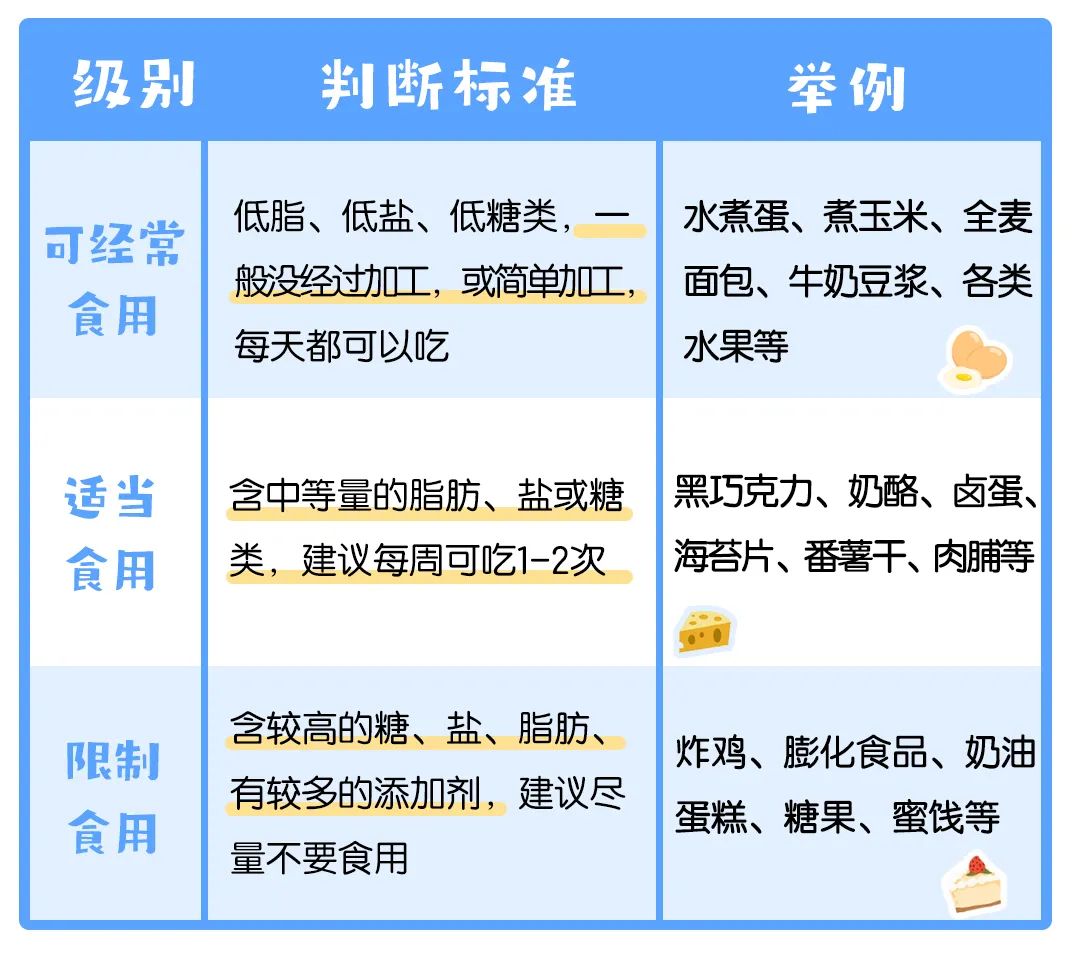 | 级别 | 判断标准 | 举例 |
|---|---|---|
| 可经常食用 | 低脂、低盐、低糖类，一般没经过加工，或简单加工，每天都可以吃 | 水煮蛋、煮玉米、全麦面包、牛奶豆浆、各类水果等 |
| 适当食用 | 含中等量的脂肪、盐或糖类，建议每周可吃1-2次 | 黑巧克力、奶酪、卤蛋、海苔片、番薯干、肉脯等 |
| 限制食用 | 含较高的糖、盐、脂肪、有较多的添加剂，建议尽量不要食用 | 炸鸡、膨化食品、奶油蛋糕、糖果、蜜饯等 |